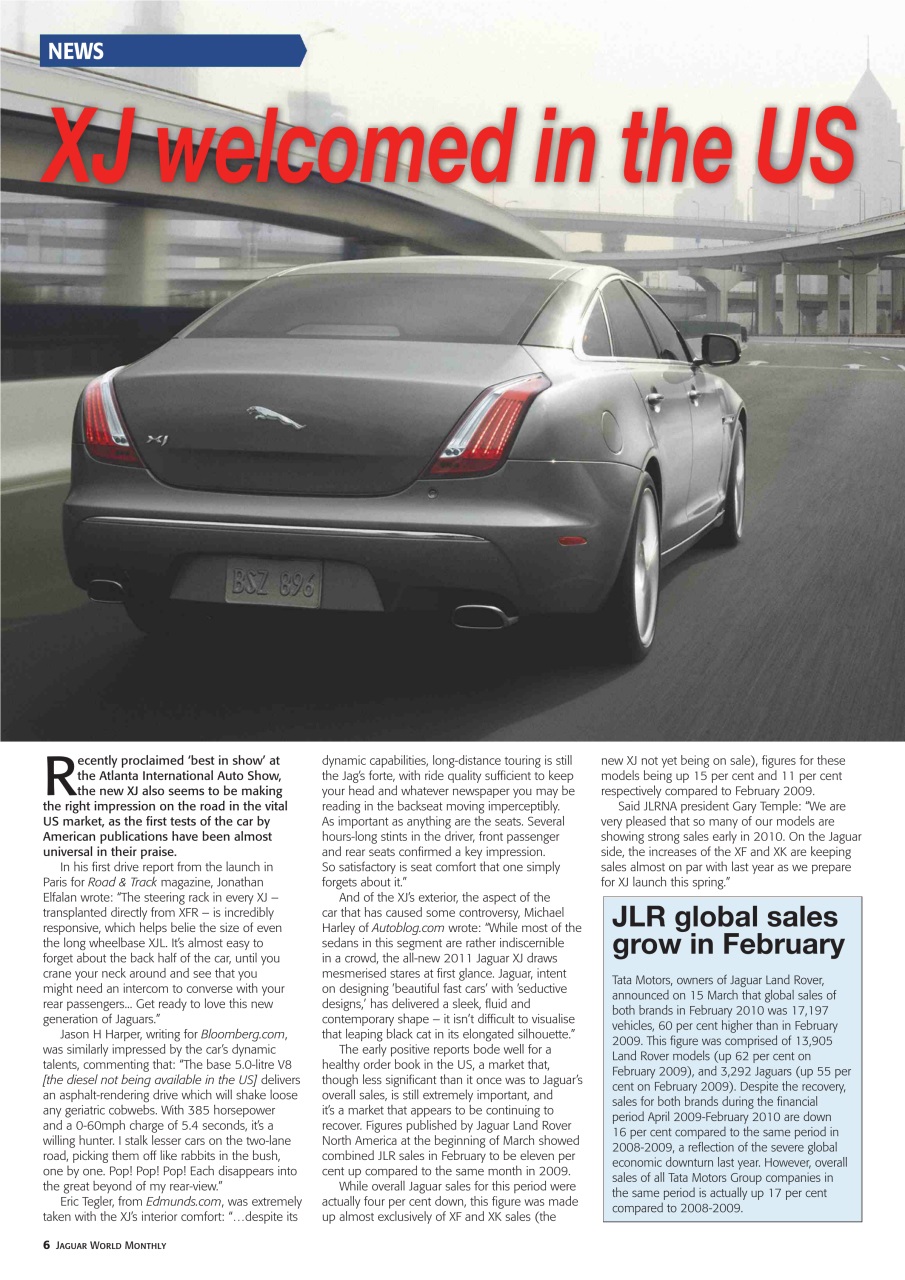 NEWS

XJ welcomed in the US

XJ

BSZ 896

Recently proclaimed 'best in show' at the Atlanta International Auto Show, the new XJ also seems to be making the right impression on the road in the vital US market, as the first tests of the car by American publications have been almost universal in their praise.

In his first drive report from the launch in Paris for Road & Track magazine, Jonathan Elfalan wrote: "The steering rack in every XJ – transplanted directly from XFR – is incredibly responsive, which helps belie the size of even the long wheelbase XJL. It's almost easy to forget about the back half of the car, until you crane your neck around and see that you might need an intercom to converse with your rear passengers... Get ready to love this new generation of Jaguars."

Jason H Harper, writing for Bloomberg.com, was similarly impressed by the car's dynamic talents, commenting that: "The base 5.0-litre V8 [the diesel not being available in the US] delivers an asphalt-rendering drive which will shake loose any geriatric cobwebs. With 385 horsepower and a 0-60mph charge of 5.4 seconds, it's a willing hunter. I stalk lesser cars on the two-lane road, picking them off like rabbits in the bush, one by one. Pop! Pop! Pop! Each disappears into the great beyond of my rear-view."

Eric Tegler, from Edmunds.com, was extremely taken with the XJ's interior comfort: "…despite its dynamic capabilities, long-distance touring is still the Jag's forte, with ride quality sufficient to keep your head and whatever newspaper you may be reading in the backseat moving imperceptibly. As important as anything are the seats. Several hours-long stints in the driver, front passenger and rear seats confirmed a key impression. So satisfactory is seat comfort that one simply forgets about it."

And of the XJ's exterior, the aspect of the car that has caused some controversy, Michael Harley of Autoblog.com wrote: "While most of the sedans in this segment are rather indiscernible in a crowd, the all-new 2011 Jaguar XJ draws mesmerised stares at first glance. Jaguar, intent on designing 'beautiful fast cars' with 'seductive designs,' has delivered a sleek, fluid and contemporary shape – it isn't difficult to visualise that leaping black cat in its elongated silhouette."

The early positive reports bode well for a healthy order book in the US, a market that, though less significant than it once was to Jaguar's overall sales, is still extremely important, and it's a market that appears to be continuing to recover. Figures published by Jaguar Land Rover North America at the beginning of March showed combined JLR sales in February to be eleven per cent up compared to the same month in 2009.

While overall Jaguar sales for this period were actually four per cent down, this figure was made up almost exclusively of XF and XK sales (the new XJ not yet being on sale), figures for these models being up 15 per cent and 11 per cent respectively compared to February 2009.

Said JLRNA president Gary Temple: "We are very pleased that so many of our models are showing strong sales early in 2010. On the Jaguar side, the increases of the XF and XK are keeping sales almost on par with last year as we prepare for XJ launch this spring."

JLR global sales grow in February

Tata Motors, owners of Jaguar Land Rover, announced on 15 March that global sales of both brands in February 2010 was 17,197 vehicles, 60 per cent higher than in February 2009. This figure was comprised of 13,905 Land Rover models (up 62 per cent on February 2009), and 3,292 Jaguars (up 55 per cent on February 2009). Despite the recovery, sales for both brands during the financial period April 2009-February 2010 are down 16 per cent compared to the same period in 2008-2009, a reflection of the severe global economic downturn last year. However, overall sales of all Tata Motors Group companies in the same period is actually up 17 per cent compared to 2008-2009.

6 JAGUAR WORLD MONTHLY